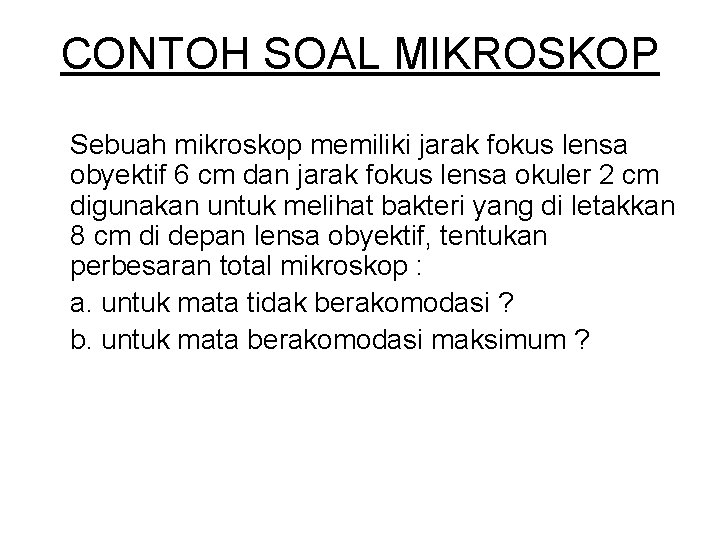 CONTOH SOAL MIKROSKOP

Sebuah mikroskop memiliki jarak fokus lensa obyektif 6 cm dan jarak fokus lensa okuler 2 cm digunakan untuk melihat bakteri yang di letakkan 8 cm di depan lensa obyektif, tentukan perbesaran total mikroskop :

a. untuk mata tidak berakomodasi ?

b. untuk mata berakomodasi maksimum ?